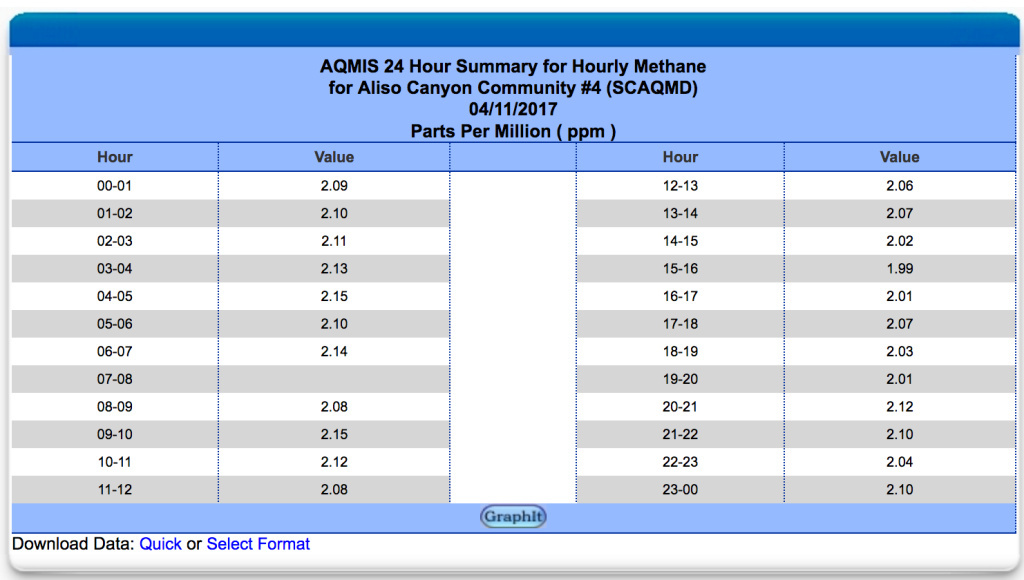 AQMIS 24 Hour Summary for Hourly Methane
for Aliso Canyon Community #4 (SCAQMD)
04/11/2017
Parts Per Million ( ppm )

| Hour | Value | | Hour | Value |
|---|---|---|---|---|
| 00-01 | 2.09 | | 12-13 | 2.06 |
| 01-02 | 2.10 | | 13-14 | 2.07 |
| 02-03 | 2.11 | | 14-15 | 2.02 |
| 03-04 | 2.13 | | 15-16 | 1.99 |
| 04-05 | 2.15 | | 16-17 | 2.01 |
| 05-06 | 2.10 | | 17-18 | 2.07 |
| 06-07 | 2.14 | | 18-19 | 2.03 |
| 07-08 | | | 19-20 | 2.01 |
| 08-09 | 2.08 | | 20-21 | 2.12 |
| 09-10 | 2.15 | | 21-22 | 2.10 |
| 10-11 | 2.12 | | 22-23 | 2.04 |
| 11-12 | 2.08 | | 23-00 | 2.10 |

GraphIt

Download Data: Quick or Select Format